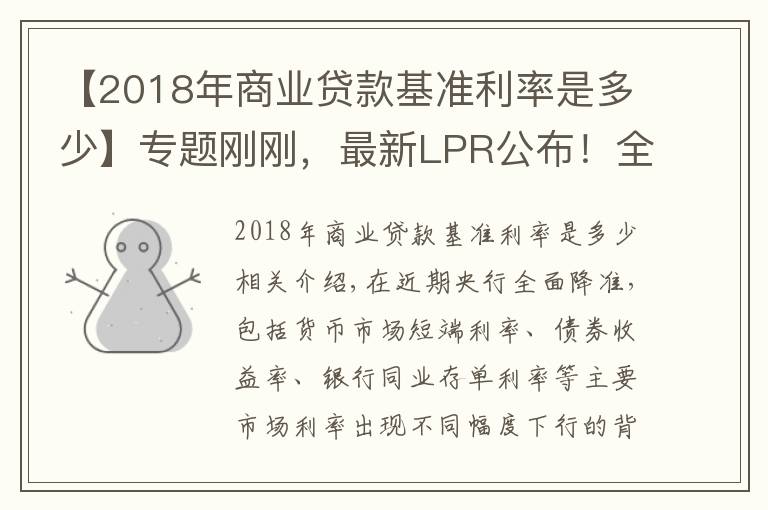 【2018年商业贷款基准利率是多少】专题刚刚，最新LPR公布！全

2018年商业贷款基准利率是多少相关介绍，在近期央行全面降准，包括货币市场短端利率、债券收益率、银行同业存单利率等主要市场利率出现不同幅度下行的背